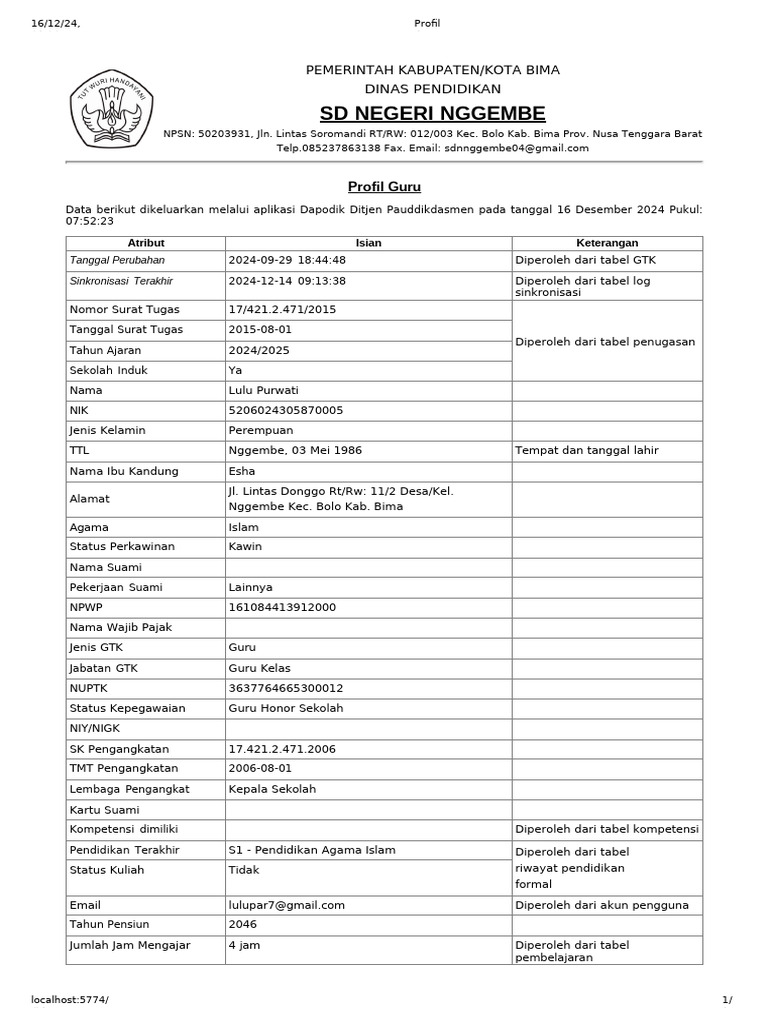 16/12/24,

Profil

TUT WURI HANDAYANI

PEMERINTAH KABUPATEN/KOTA BIMA
DINAS PENDIDIKAN
SD NEGERI NGGEMBE
NPSN: 50203931, Jln. Lintas Soromandi RT/RW: 012/003 Kec. Bolo Kab. Bima Prov. Nusa Tenggara Barat
Telp.085237863138 Fax. Email: sdnnggembe04@gmail.com

Profil Guru

Data berikut dikeluarkan melalui aplikasi Dapodik Ditjen Pauddikdasmen pada tanggal 16 Desember 2024 Pukul: 07:52:23

| Atribut | Isian | Keterangan |
|---|---|---|
| Tanggal Perubahan | 2024-09-29 18:44:48 | Diperoleh dari tabel GTK |
| Sinkronisasi Terakhir | 2024-12-14 09:13:38 | Diperoleh dari tabel log sinkronisasi |
| Nomor Surat Tugas | 17/421.2.471/2015 | Diperoleh dari tabel penugasan |
| Tanggal Surat Tugas | 2015-08-01 | |
| Tahun Ajaran | 2024/2025 | |
| Sekolah Induk | Ya | |
| Nama | Lulu Purwati | |
| NIK | 5206024305870005 | |
| Jenis Kelamin | Perempuan | |
| TTL | Nggembe, 03 Mei 1986 | Tempat dan tanggal lahir |
| Nama Ibu Kandung | Esha | |
| Alamat | Jl. Lintas Donggo Rt/Rw: 11/2 Desa/Kel. Nggembe Kec. Bolo Kab. Bima | |
| Agama | Islam | |
| Status Perkawinan | Kawin | |
| Nama Suami | | |
| Pekerjaan Suami | Lainnya | |
| NPWP | 161084413912000 | |
| Nama Wajib Pajak | | |
| Jenis GTK | Guru | |
| Jabatan GTK | Guru Kelas | |
| NUPTK | 3637764665300012 | |
| Status Kepegawaian | Guru Honor Sekolah | |
| NIY/NIGK | | |
| SK Pengangkatan | 17.421.2.471.2006 | |
| TMT Pengangkatan | 2006-08-01 | |
| Lembaga Pengangkat | Kepala Sekolah | |
| Kartu Suami | | |
| Kompetensi dimiliki | | Diperoleh dari tabel kompetensi |
| Pendidikan Terakhir | S1 - Pendidikan Agama Islam | Diperoleh dari tabel riwayat pendidikan formal |
| Status Kuliah | Tidak | |
| Email | lulupar7@gmail.com | Diperoleh dari akun pengguna |
| Tahun Pensiun | 2046 | |
| Jumlah Jam Mengajar | 4 jam | Diperoleh dari tabel pembelajaran |

localhost:5774/

1/